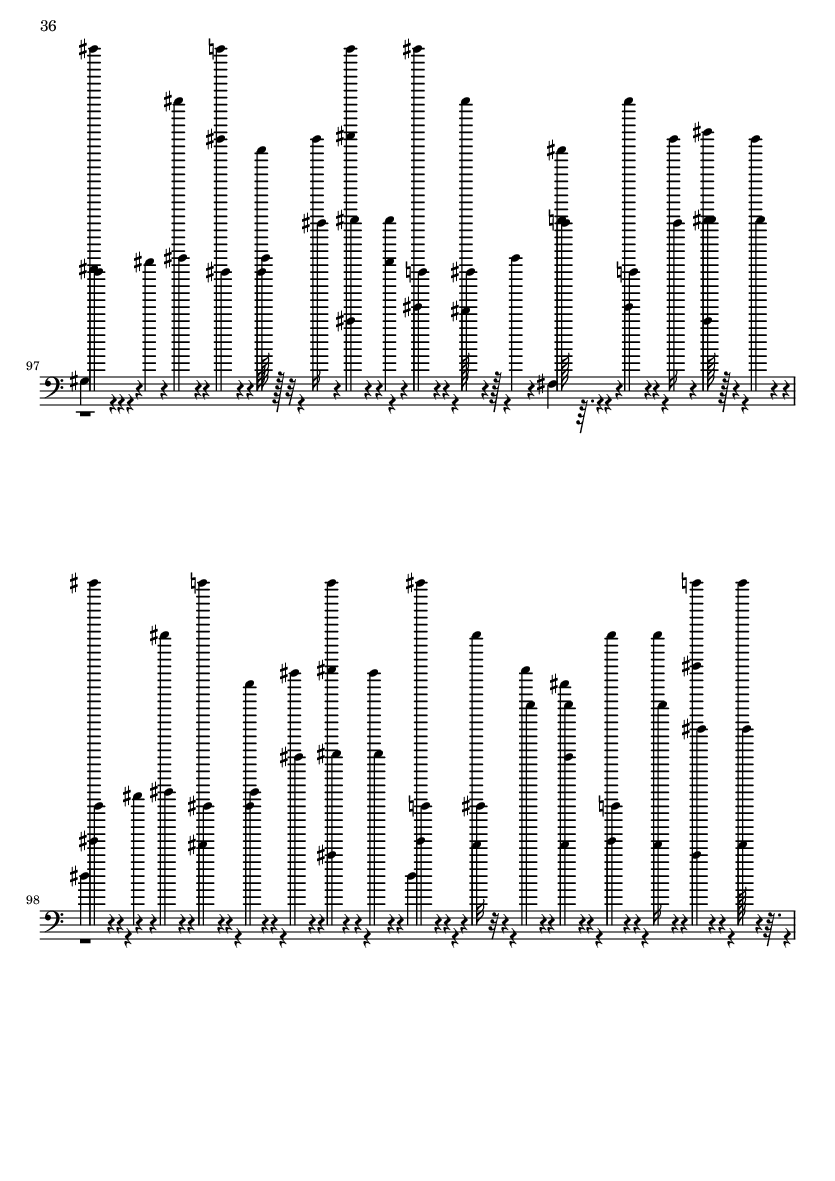 36

97

98